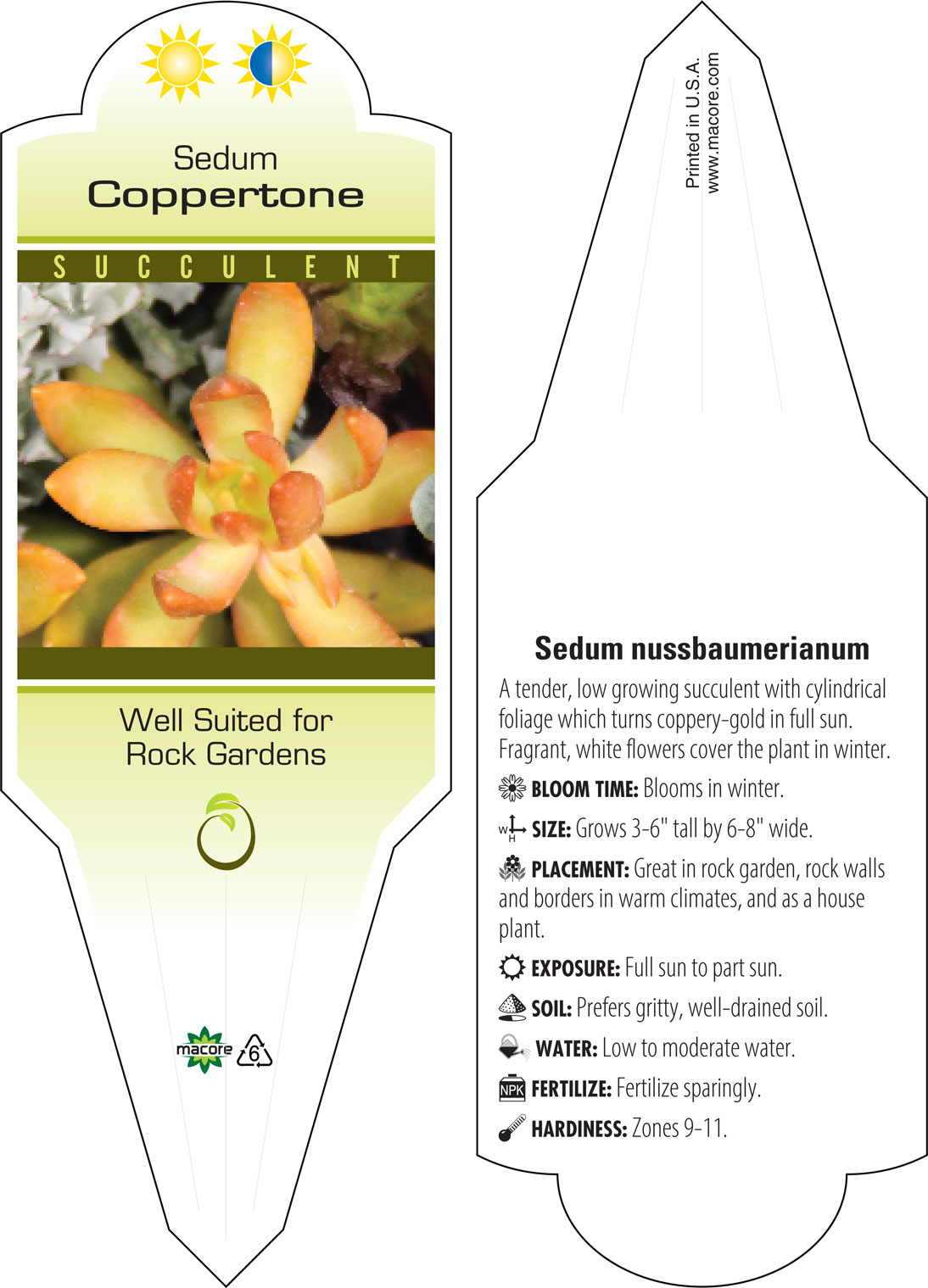 Sedum
Coppertone

SUCCULENT

Well Suited for Rock Gardens

macore 6

Printed in U.S.A.
www.macore.com

Sedum nussbaumerianum

A tender, low growing succulent with cylindrical foliage which turns coppery-gold in full sun. Fragrant, white flowers cover the plant in winter.

BLOOM TIME: Blooms in winter.

W H SIZE: Grows 3-6" tall by 6-8" wide.

PLACEMENT: Great in rock garden, rock walls and borders in warm climates, and as a house plant.

EXPOSURE: Full sun to part sun.

SOIL: Prefers gritty, well-drained soil.

WATER: Low to moderate water.

NPK FERTILIZE: Fertilize sparingly.

HARDINESS: Zones 9-11.